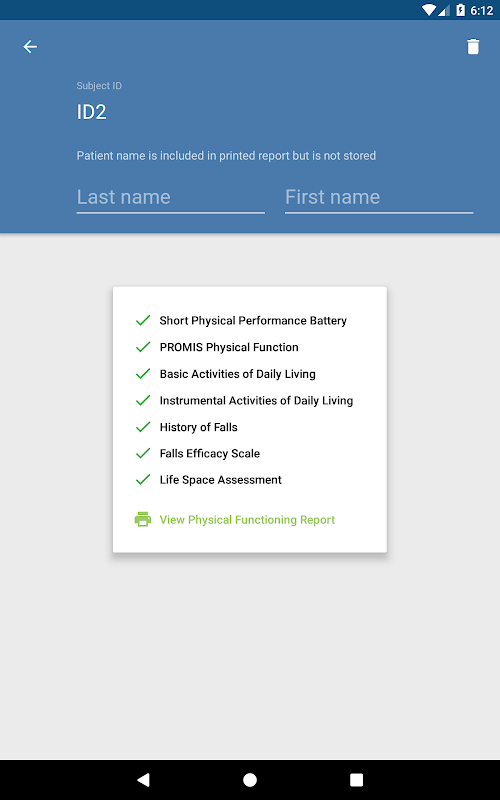 6:12

Subject ID
ID2

Patient name is included in printed report but is not stored

Last name
First name

Short Physical Performance Battery
PROMIS Physical Function
Basic Activities of Daily Living
Instrumental Activities of Daily Living
History of Falls
Falls Efficacy Scale
Life Space Assessment

View Physical Functioning Report